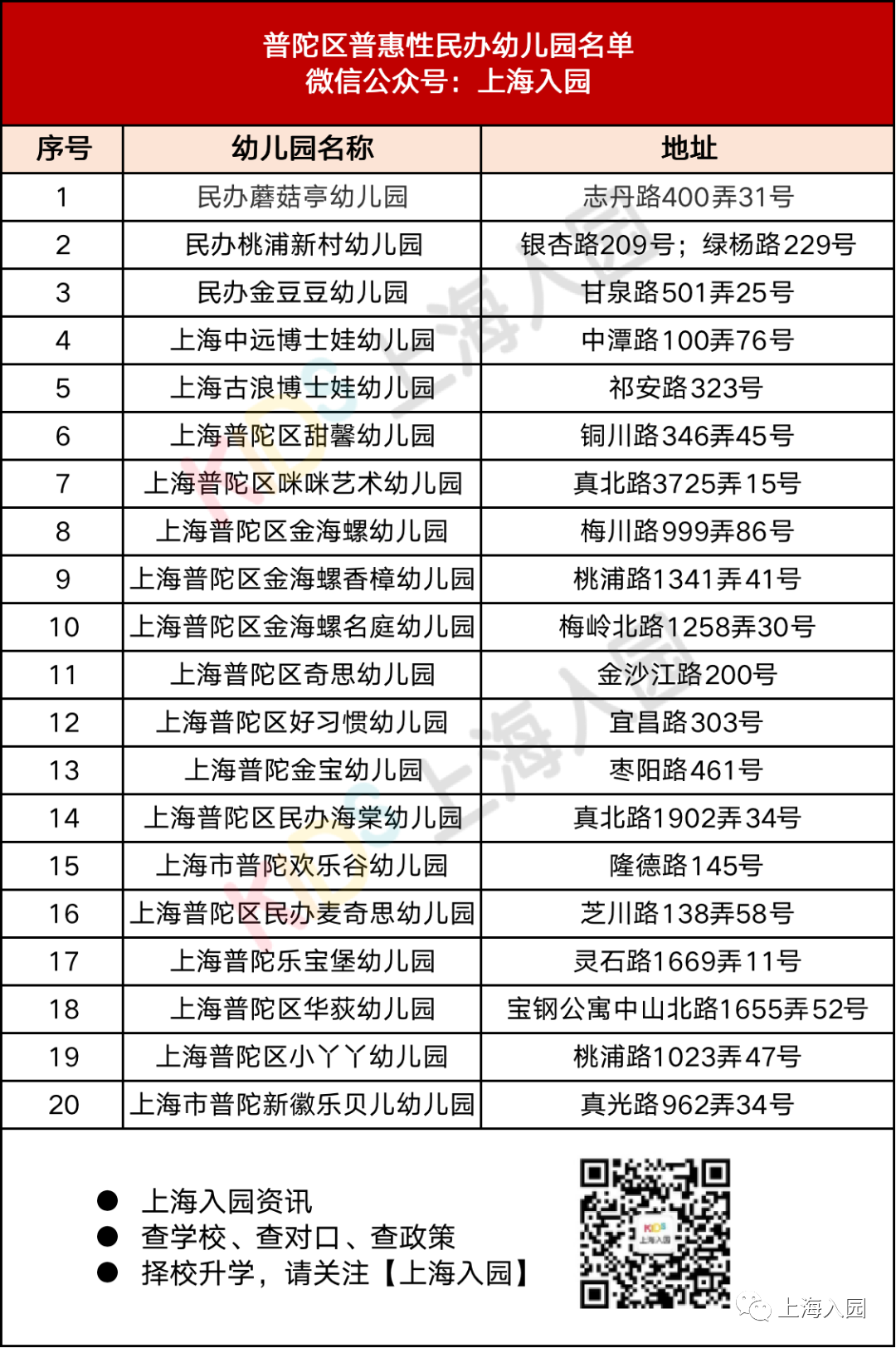 普陀区普惠性民办幼儿园名单
微信公众号：上海入园

| 序号 | 幼儿园名称 | 地址 |
|---|---|---|
| 1 | 民办蘑菇亭幼儿园 | 志丹路400弄31号 |
| 2 | 民办桃浦新村幼儿园 | 银杏路209号；绿杨路229号 |
| 3 | 民办金豆豆幼儿园 | 甘泉路501弄25号 |
| 4 | 上海中远博士娃幼儿园 | 中潭路100弄76号 |
| 5 | 上海古浪博士娃幼儿园 | 祁安路323号 |
| 6 | 上海普陀区甜馨幼儿园 | 铜川路346弄45号 |
| 7 | 上海普陀区咪咪艺术幼儿园 | 真北路3725弄15号 |
| 8 | 上海普陀区金海螺幼儿园 | 梅川路999弄86号 |
| 9 | 上海普陀区金海螺香樟幼儿园 | 桃浦路1341弄41号 |
| 10 | 上海普陀区金海螺名庭幼儿园 | 梅岭北路1258弄30号 |
| 11 | 上海普陀区奇思幼儿园 | 金沙江路200号 |
| 12 | 上海普陀区好习惯幼儿园 | 宜昌路303号 |
| 13 | 上海普陀金宝幼儿园 | 枣阳路461号 |
| 14 | 上海普陀区民办海棠幼儿园 | 真北路1902弄34号 |
| 15 | 上海市普陀欢乐谷幼儿园 | 隆德路145号 |
| 16 | 上海普陀区民办麦奇思幼儿园 | 芝川路138弄58号 |
| 17 | 上海普陀乐宝堡幼儿园 | 灵石路1669弄11号 |
| 18 | 上海普陀区华荻幼儿园 | 宝钢公寓中山北路1655弄52号 |
| 19 | 上海普陀区小丫丫幼儿园 | 桃浦路1023弄47号 |
| 20 | 上海市普陀新徽乐贝儿幼儿园 | 真光路962弄34号 |

● 上海入园资讯
● 查学校、查对口、查政策
● 择校升学，请关注【上海入园】

KIDS 上海入园

上海入园